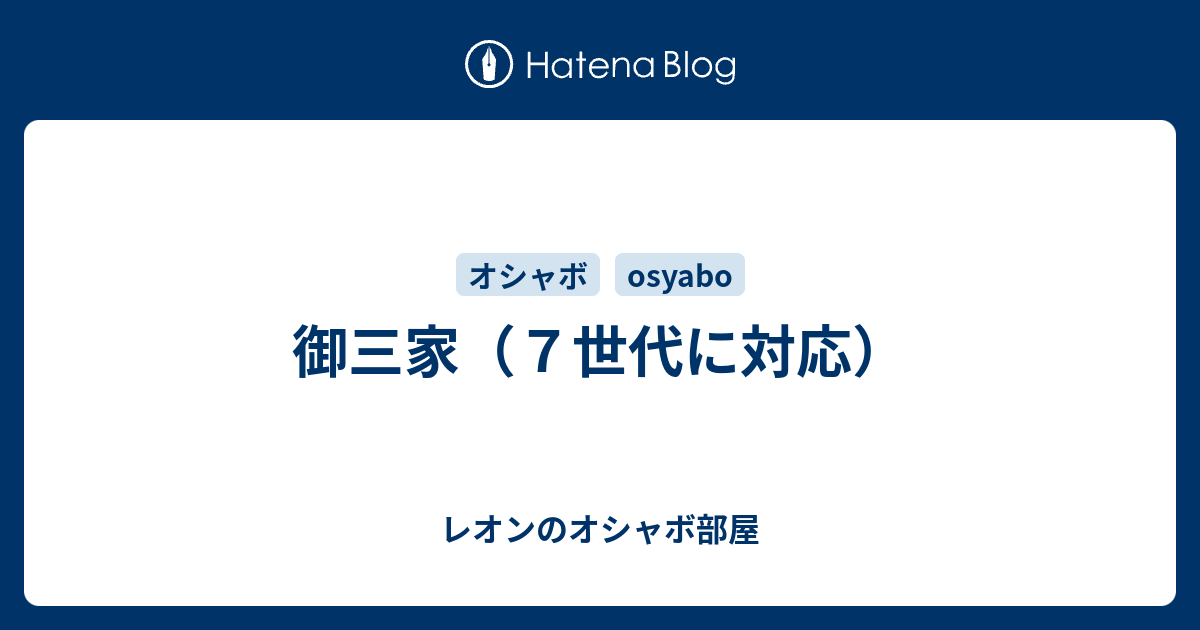 Hatena Blog

オシャボ osyabo

御三家（７世代に対応）

レオンのオシャボ部屋